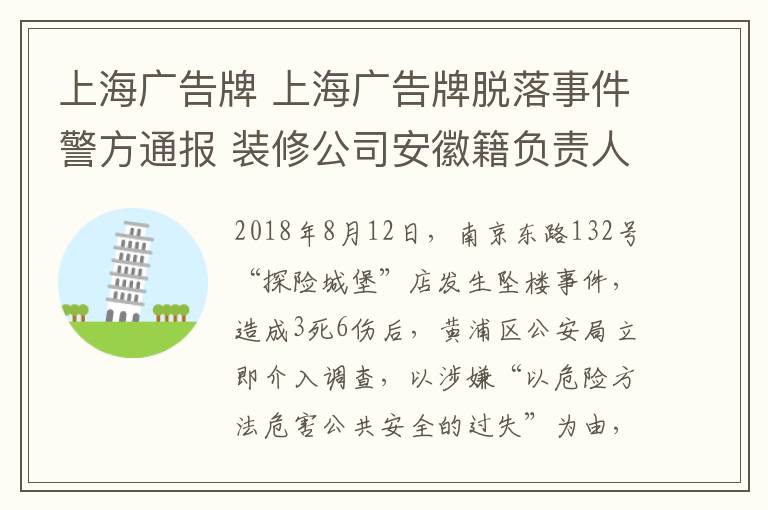 上海广告牌 上海广告牌脱落事件警方通报 装修公司安徽籍负责人

2018年8月12日，南京东路132号“探险城堡”店发生坠楼事件，造成3死6伤后，黄浦区公安局立即介入调查，以涉嫌“以危险方法危害公共安全的过失”为由，